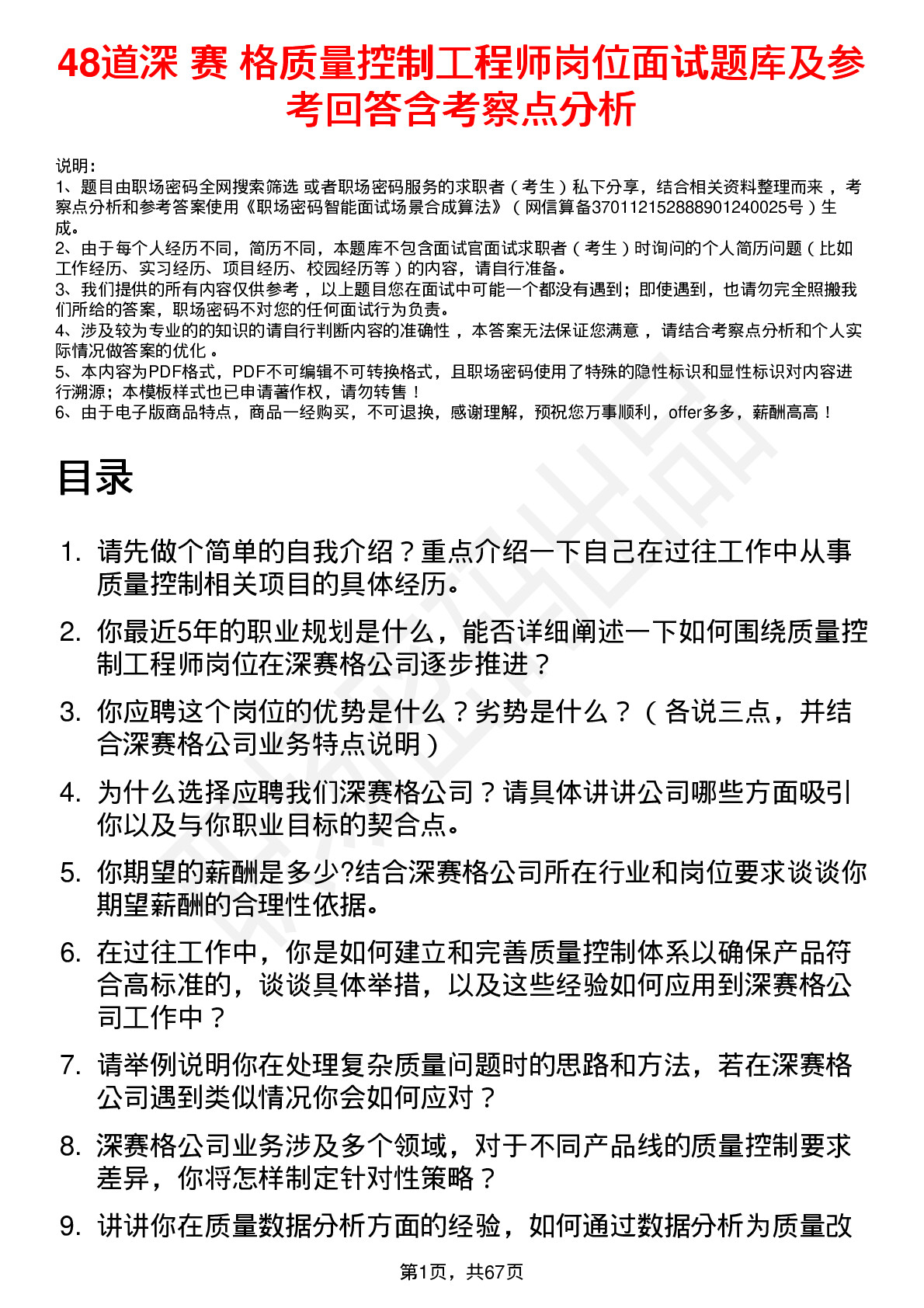 48道深 赛 格质量控制工程师岗位面试题库及参考回答含考察点分析

说明：
1、题目由职场密码全网搜索筛选 或者职场密码服务的求职者（考生）私下分享，结合相关资料整理而来，考察点分析和参考答案使用《职场密码智能面试场景合成算法》（网信算备370112152888901240025号）生成。
2、由于每个人经历不同，简历不同，本题库不包含面试官面试求职者（考生）时询问的个人简历问题（比如工作经历、实习经历、项目经历、校园经历等）的内容，请自行准备。
3、我们提供的所有内容仅供参考，以上题目您在面试中可能一个都没有遇到；即使遇到，也请勿完全照搬我们所给的答案，职场密码不对您的任何面试行为负责。
4、涉及较为专业的的知识的请自行判断内容的准确性，本答案无法保证您满意，请结合考察点分析和个人实际情况做答案的优化。
5、本内容为PDF格式，PDF不可编辑不可转换格式，且职场密码使用了特殊的隐性标识和显性标识对内容进行溯源；本模板样式也已申请著作权，请勿转售！
6、由于电子版商品特点，商品一经购买，不可退换，感谢理解，预祝您万事顺利，offer多多，薪酬高高！

目录

1. 请先做个简单的自我介绍？重点介绍一下自己在过往工作中从事质量控制相关项目的具体经历。
2. 你最近5年的职业规划是什么，能否详细阐述一下如何围绕质量控制工程师岗位在深赛格公司逐步推进？
3. 你应聘这个岗位的优势是什么？劣势是什么？（各说三点，并结合深赛格公司业务特点说明）
4. 为什么选择应聘我们深赛格公司？请具体讲讲公司哪些方面吸引你以及与你职业目标的契合点。
5. 你期望的薪酬是多少?结合深赛格公司所在行业和岗位要求谈谈你期望薪酬的合理性依据。
6. 在过往工作中，你是如何建立和完善质量控制体系以确保产品符合高标准的，谈谈具体举措，以及这些经验如何应用到深赛格公司工作中？
7. 请举例说明你在处理复杂质量问题时的思路和方法，若在深赛格公司遇到类似情况你会如何应对？
8. 深赛格公司业务涉及多个领域，对于不同产品线的质量控制要求差异，你将怎样制定针对性策略？
9. 讲讲你在质量数据分析方面的经验，如何通过数据分析为质量改

第1页，共67页